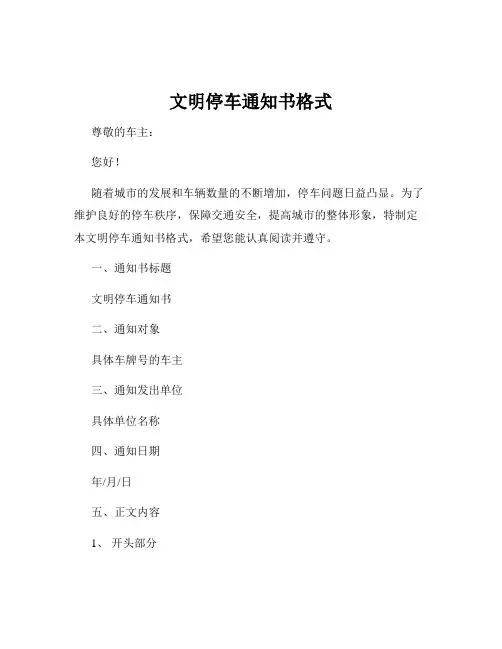 文明停车通知书格式

尊敬的车主：

您好！

随着城市的发展和车辆数量的不断增加，停车问题日益凸显。为了维护良好的停车秩序，保障交通安全，提高城市的整体形象，特制定本文明停车通知书格式，希望您能认真阅读并遵守。

一、通知书标题

文明停车通知书

二、通知对象

具体车牌号的车主

三、通知发出单位

具体单位名称

四、通知日期

年/月/日

五、正文内容

1、开头部分